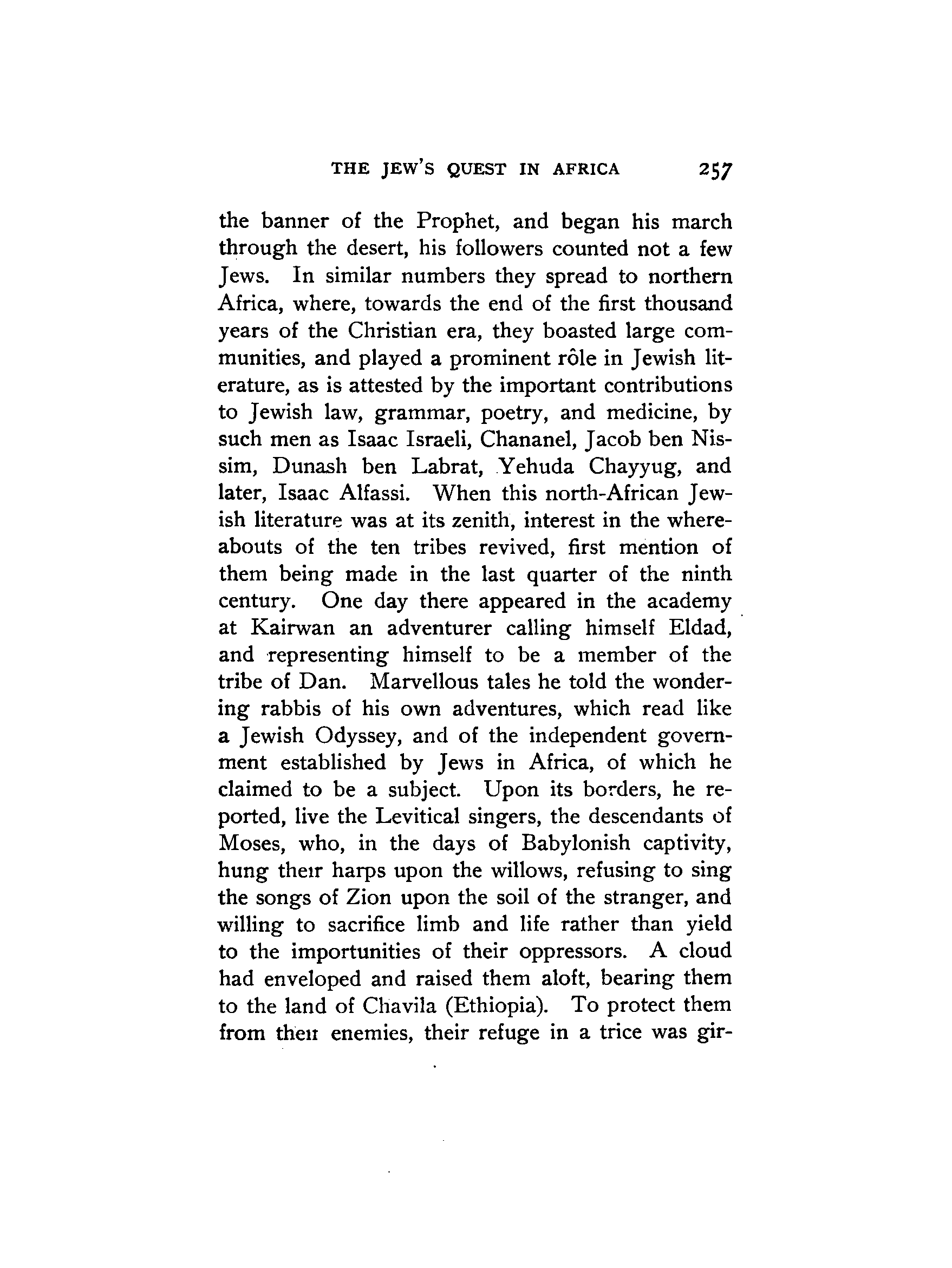 THE JEW'S QUEST IN AFRICA 257

the banner of the Prophet, and began his march through the desert, his followers counted not a few Jews. In similar numbers they spread to northern Africa, where, towards the end of the first thousand years of the Christian era, they boasted large communities, and played a prominent rôle in Jewish literature, as is attested by the important contributions to Jewish law, grammar, poetry, and medicine, by such men as Isaac Israeli, Chananel, Jacob ben Nissim, Dunash ben Labrat, Yehuda Chayyug, and later, Isaac Alfassi. When this north-African Jewish literature was at its zenith, interest in the whereabouts of the ten tribes revived, first mention of them being made in the last quarter of the ninth century. One day there appeared in the academy at Kairwan an adventurer calling himself Eldad, and representing himself to be a member of the tribe of Dan. Marvellous tales he told the wondering rabbis of his own adventures, which read like a Jewish Odyssey, and of the independent government established by Jews in Africa, of which he claimed to be a subject. Upon its borders, he reported, live the Levitical singers, the descendants of Moses, who, in the days of Babylonish captivity, hung their harps upon the willows, refusing to sing the songs of Zion upon the soil of the stranger, and willing to sacrifice limb and life rather than yield to the importunities of their oppressors. A cloud had enveloped and raised them aloft, bearing them to the land of Chavila (Ethiopia). To protect them from their enemies, their refuge in a trice was gir-